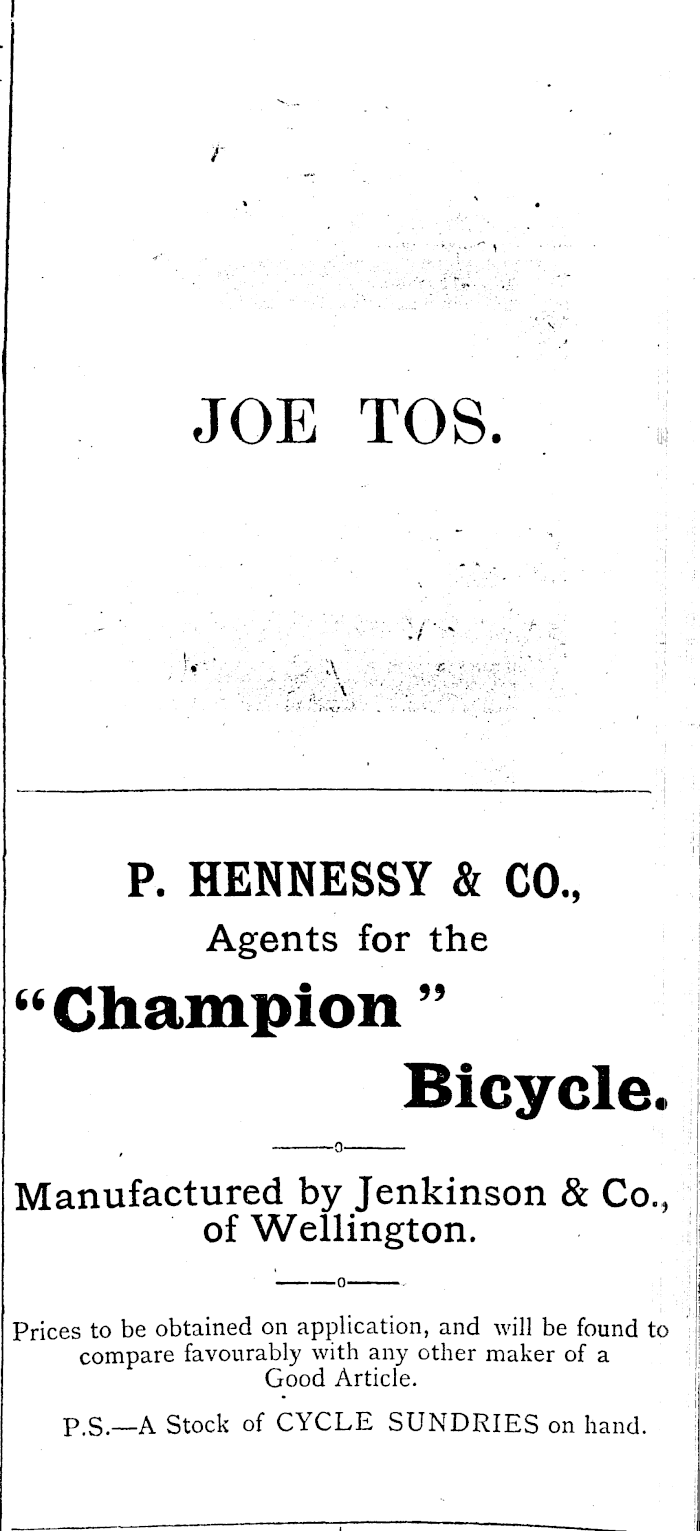 JOE TOS.

P. HENNESSY & CO.,
Agents for the
"Champion"
Bicycle.

Manufactured by Jenkinson & Co., of Wellington.

Prices to be obtained on application, and will be found to compare favourably with any other maker of a Good Article.

P.S.—A Stock of CYCLE SUNDRIES on hand.